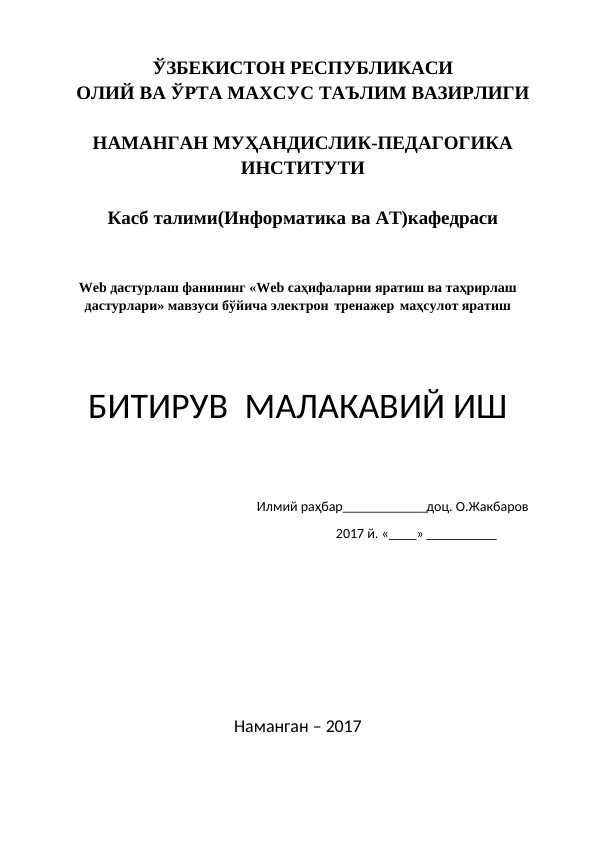 ЎЗБЕКИСТОН РЕСПУБЛИКАСИ
ОЛИЙ ВА ЎРТА МАХСУС ТАЪЛИМ ВАЗИРЛИГИ

НАМАНГАН МУҲАНДИСЛИК-ПЕДАГОГИКА ИНСТИТУТИ

Касб талими(Информатика ва АТ)кафедраси

Web дастурлаш фанининг «Web саҳифаларни яратиш ва таҳрирлаш дастурлари» мавзуси бўйича электрон тренажер маҳсулот яратиш

БИТИРУВ МАЛАКАВИЙ ИШ

Илмий раҳбар____________доц. О.Жакбаров

2017 й. «____» __________

Наманган – 2017